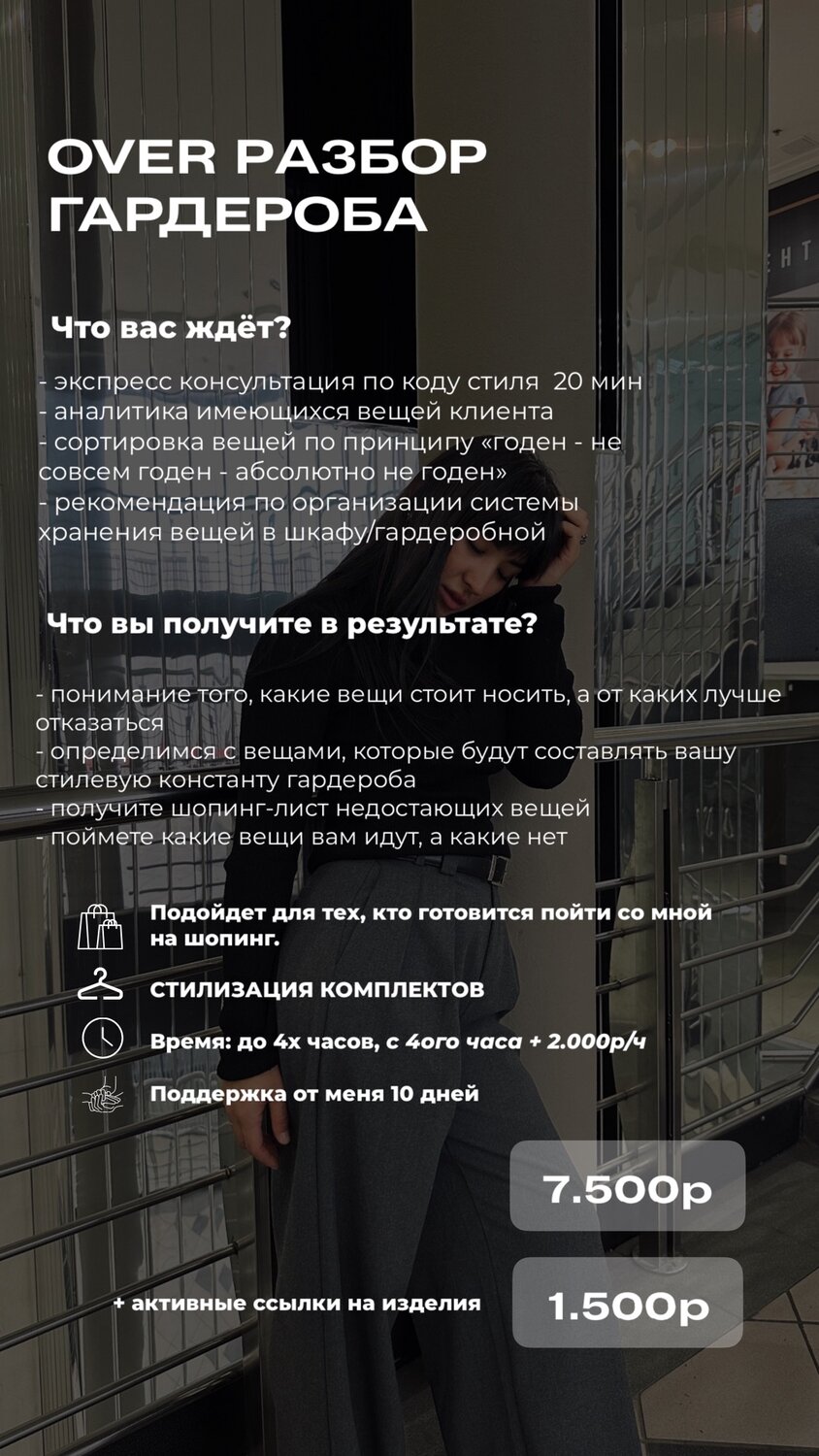 OVER РАЗБОР ГАРДЕРОБА

Что вас ждёт?

- экспресс консультация по коду стиля 20 мин
- аналитика имеющихся вещей клиента
- сортировка вещей по принципу «годен - не совсем годен - абсолютно не годен»
- рекомендация по организации системы хранения вещей в шкафу/гардеробной

Что вы получите в результате?

- понимание того, какие вещи стоит носить, а от каких лучше отказаться
- определимся с вещами, которые будут составлять вашу стилевую константу гардероба
- получите шопинг-лист недостающих вещей
- поймете какие вещи вам идут, а какие нет

Подойдет для тех, кто готовится пойти со мной на шопинг.

СТИЛИЗАЦИЯ КОМПЛЕКТОВ

Время: до 4х часов, с 4ого часа + 2.000р/ч

Поддержка от меня 10 дней

7.500р

+ активные ссылки на изделия

1.500р